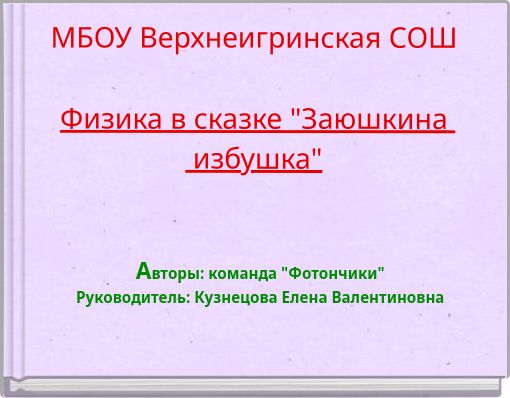 МБОУ Верхнеигринская СОШ

Физика в сказке "Заюшкина избушка"

Авторы: команда "Фотончики"
Руководитель: Кузнецова Елена Валентиновна